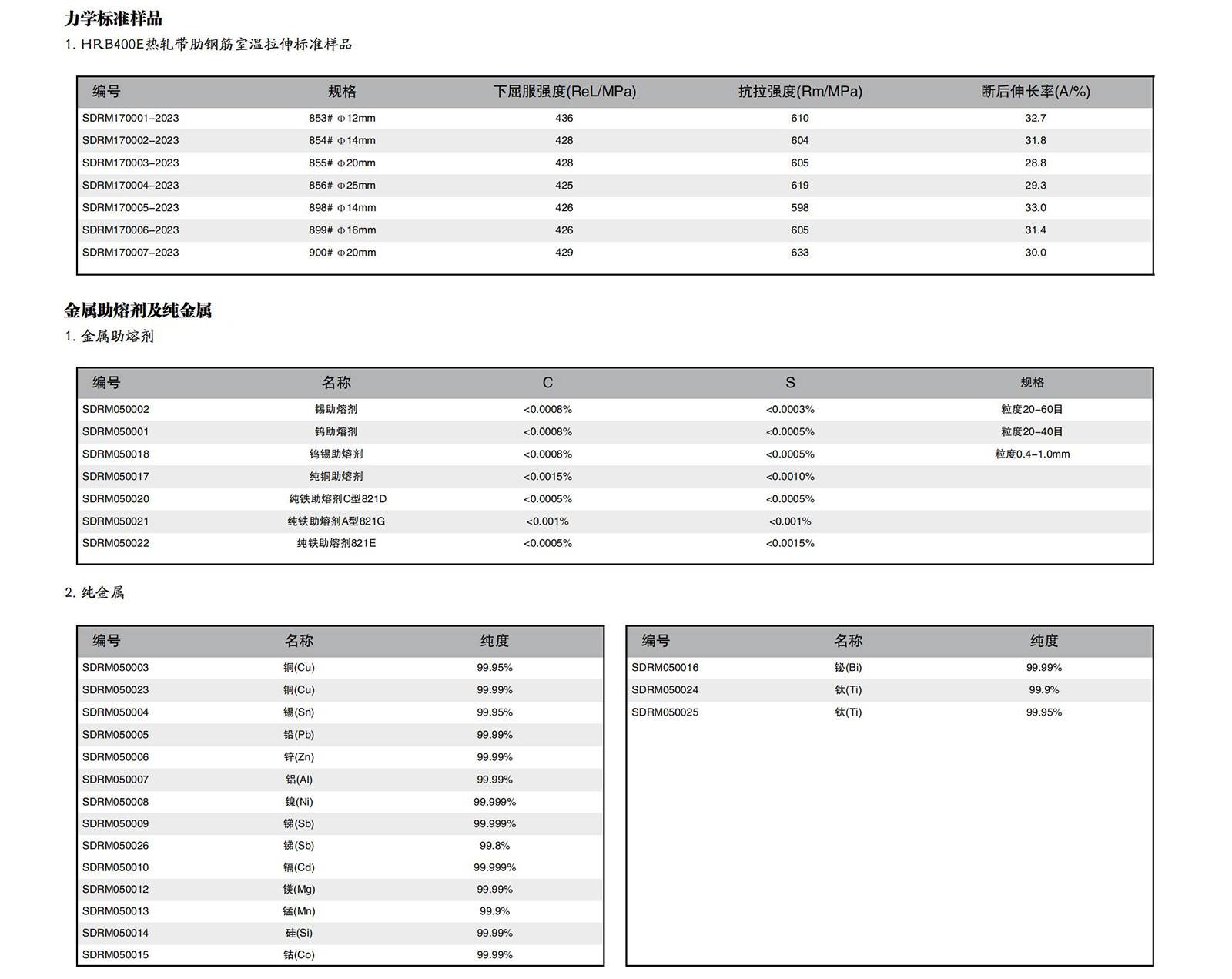 力学标准样品

1. HRB400E热轧带肋钢筋室温拉伸标准样品

| 编号 | 规格 | 下屈服强度(ReL/MPa) | 抗拉强度(Rm/MPa) | 断后伸长率(A/%) |
|---|---|---|---|---|
| SDRM170001-2023 | 853# Φ12mm | 436 | 610 | 32.7 |
| SDRM170002-2023 | 854# Φ14mm | 428 | 604 | 31.8 |
| SDRM170003-2023 | 855# Φ20mm | 428 | 605 | 28.8 |
| SDRM170004-2023 | 856# Φ25mm | 425 | 619 | 29.3 |
| SDRM170005-2023 | 898# Φ14mm | 426 | 598 | 33.0 |
| SDRM170006-2023 | 899# Φ16mm | 426 | 605 | 31.4 |
| SDRM170007-2023 | 900# Φ20mm | 429 | 633 | 30.0 |

金属助熔剂及纯金属

1. 金属助熔剂

| 编号 | 名称 | C | S | 规格 |
|---|---|---|---|---|
| SDRM050002 | 锡助熔剂 | <0.0008% | <0.0003% | 粒度20-60目 |
| SDRM050001 | 钨助熔剂 | <0.0008% | <0.0005% | 粒度20-40目 |
| SDRM050018 | 钨锡助熔剂 | <0.0008% | <0.0005% | 粒度0.4-1.0mm |
| SDRM050017 | 纯铜助熔剂 | <0.0015% | <0.0010% | |
| SDRM050020 | 纯铁助熔剂C型821D | <0.0005% | <0.0005% | |
| SDRM050021 | 纯铁助熔剂A型821G | <0.001% | <0.001% | |
| SDRM050022 | 纯铁助熔剂821E | <0.0005% | <0.0015% | |

2. 纯金属

| 编号 | 名称 | 纯度 |
|---|---|---|
| SDRM050003 | 铜(Cu) | 99.95% |
| SDRM050023 | 铜(Cu) | 99.99% |
| SDRM050004 | 锡(Sn) | 99.95% |
| SDRM050005 | 铅(Pb) | 99.99% |
| SDRM050006 | 锌(Zn) | 99.99% |
| SDRM050007 | 铝(Al) | 99.99% |
| SDRM050008 | 镍(Ni) | 99.999% |
| SDRM050009 | 锑(Sb) | 99.999% |
| SDRM050026 | 锑(Sb) | 99.8% |
| SDRM050010 | 镉(Cd) | 99.999% |
| SDRM050012 | 镁(Mg) | 99.99% |
| SDRM050013 | 锰(Mn) | 99.9% |
| SDRM050014 | 硅(Si) | 99.99% |
| SDRM050015 | 钴(Co) | 99.99% |

| 编号 | 名称 | 纯度 |
|---|---|---|
| SDRM050016 | 铋(Bi) | 99.99% |
| SDRM050024 | 钛(Ti) | 99.9% |
| SDRM050025 | 钛(Ti) | 99.95% |